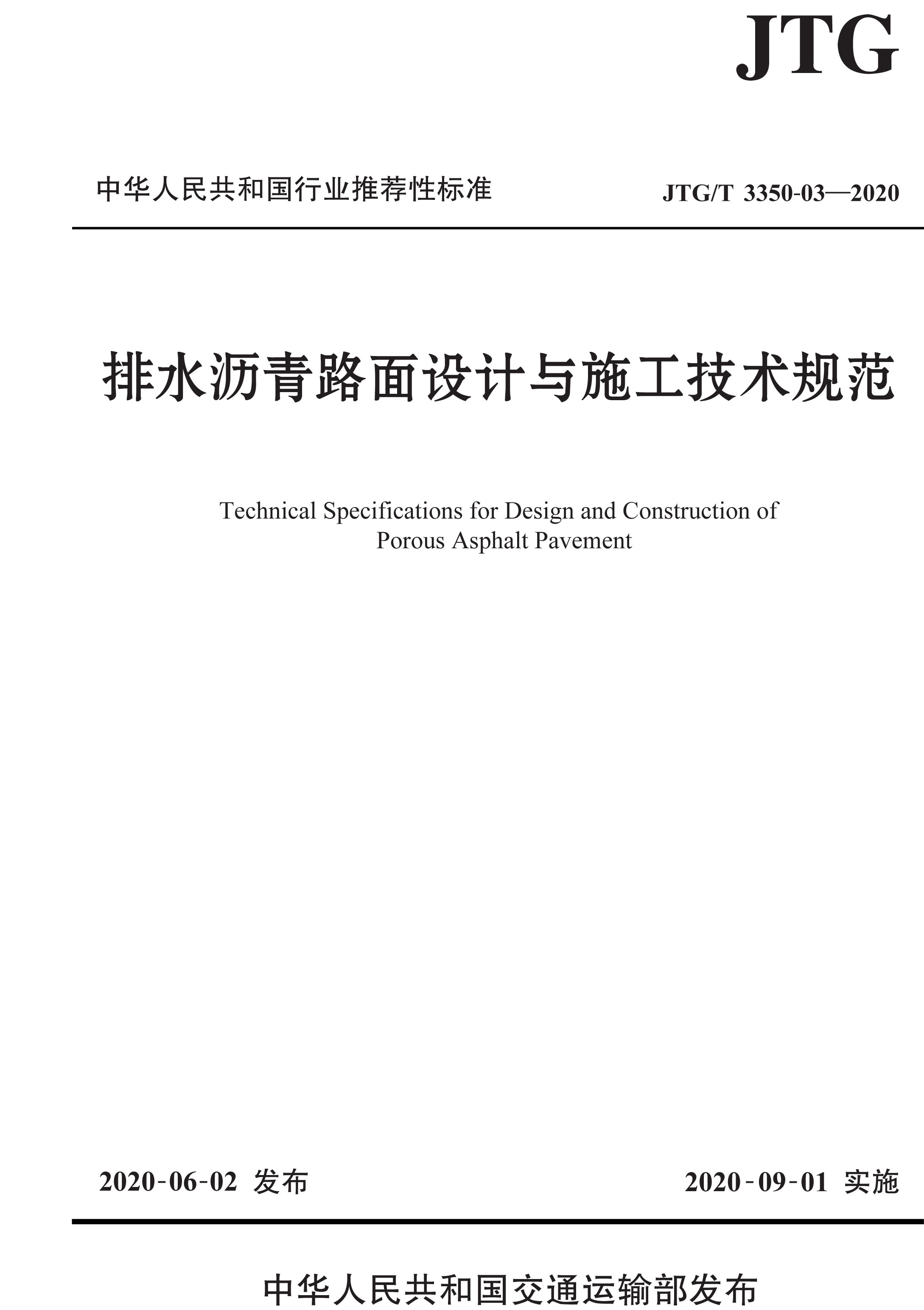 JTG

中华人民共和国行业推荐性标准

JTG/T 3350-03—2020

排水沥青路面设计与施工技术规范

Technical Specifications for Design and Construction of Porous Asphalt Pavement

2020-06-02 发布

2020-09-01 实施

中华人民共和国交通运输部发布